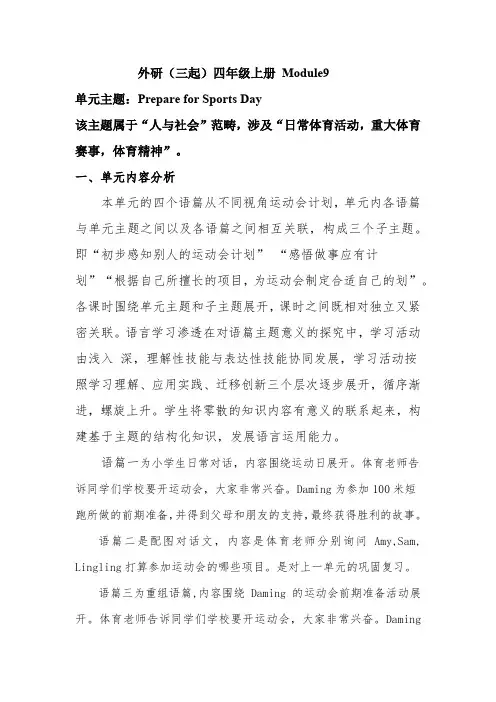 外研（三起）四年级上册 Module9

单元主题：Prepare for Sports Day

该主题属于“人与社会”范畴，涉及“日常体育活动，重大体育赛事，体育精神”。

一、单元内容分析

本单元的四个语篇从不同视角运动会计划，单元内各语篇与单元主题之间以及各语篇之间相互关联，构成三个子主题。即“初步感知别人的运动会计划” “感悟做事应有计划”“根据自己所擅长的项目，为运动会制定合适自己的划”。各课时围绕单元主题和子主题展开，课时之间既相对独立又紧密关联。语言学习渗透在对语篇主题意义的探究中，学习活动由浅入 深，理解性技能与表达性技能协同发展，学习活动按照学习理解、应用实践、迁移创新三个层次逐步展开，循序渐进，螺旋上升。学生将零散的知识内容有意义的联系起来，构建基于主题的结构化知识，发展语言运用能力。

语篇一为小学生日常对话，内容围绕运动日展开。体育老师告诉同学们学校要开运动会，大家非常兴奋。Daming 为参加 100 米短跑所做的前期准备，并得到父母和朋友的支持，最终获得胜利的故事。

语篇二是配图对话文，内容是体育老师分别询问 Amy,Sam, Lingling 打算参加运动会的哪些项目。是对上一单元的巩固复习。

语篇三为重组语篇，内容围绕 Daming 的运动会前期准备活动展开。体育老师告诉同学们学校要开运动会，大家非常兴奋。Daming